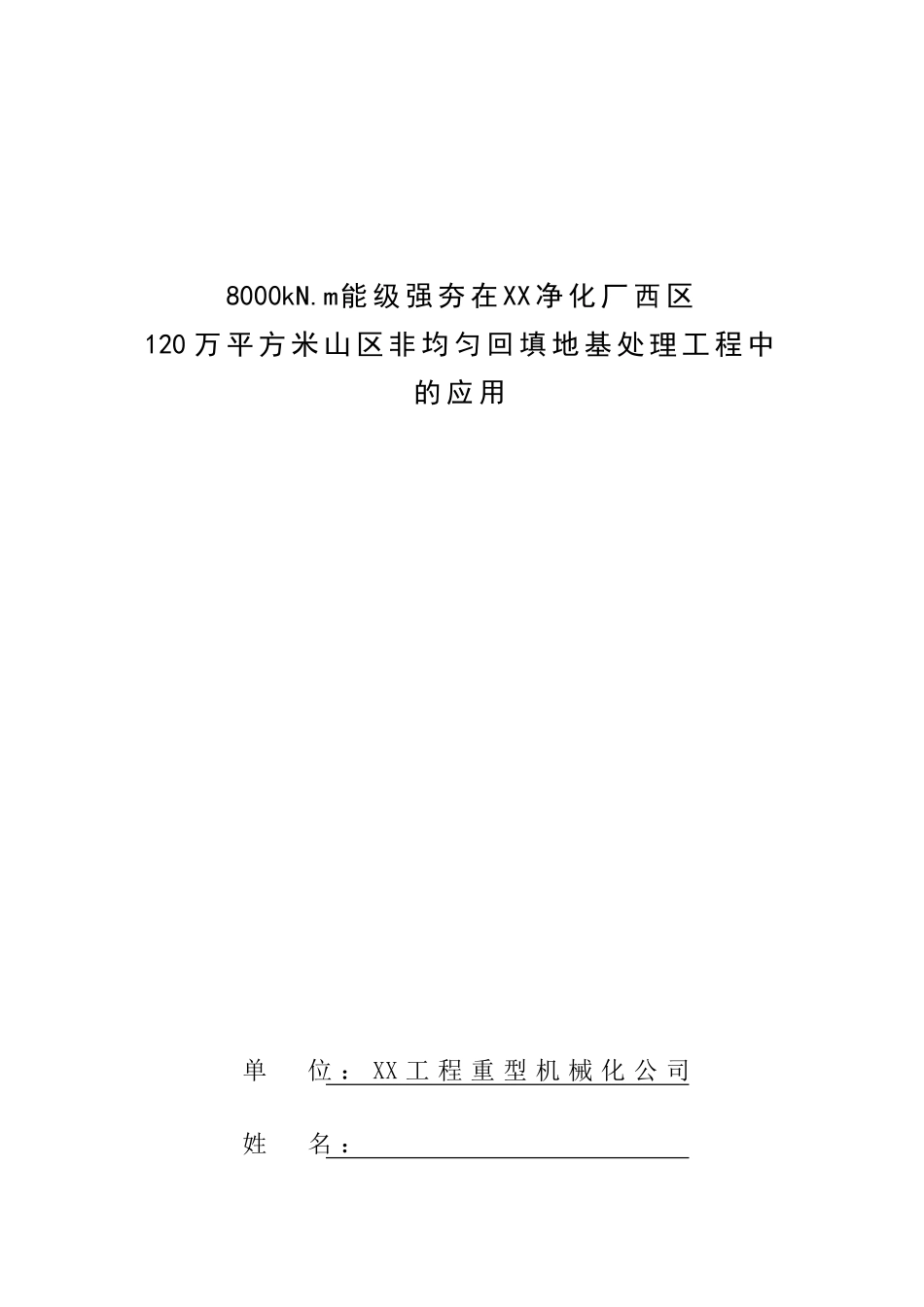 8000kN.m能级强夯在XX净化厂西区
120万平方米山区非均匀回填地基处理工程中
的应用

单　　位：XX工程重型机械化公司

姓　　名：